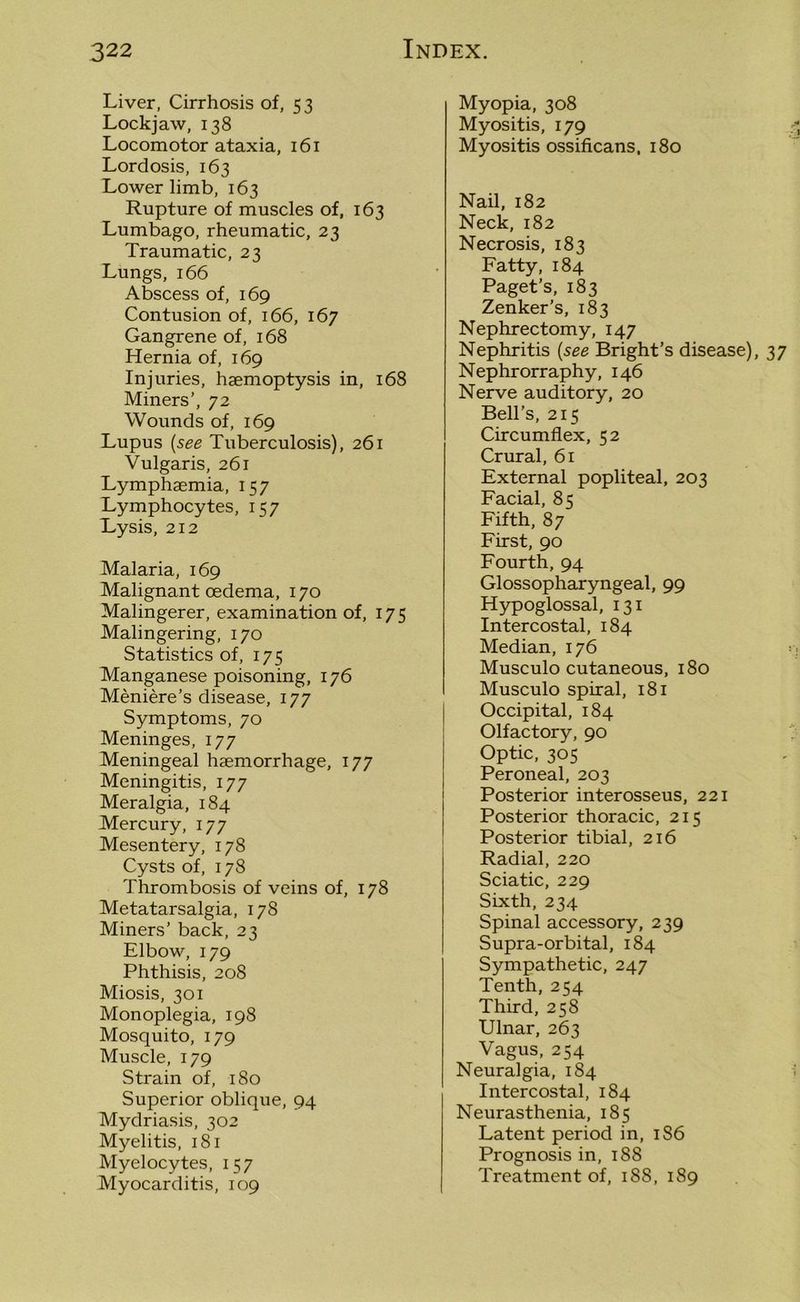 322 INDEX.

Liver, Cirrhosis of, 53
Lockjaw, 138
Locomotor ataxia, 161
Lordosis, 163
Lower limb, 163
Rupture of muscles of, 163
Lumbago, rheumatic, 23
Traumatic, 23
Lungs, 166
Abscess of, 169
Contusion of, 166, 167
Gangrene of, 168
Hernia of, 169
Injuries, hæmoptysis in, 168
Miners', 72
Wounds of, 169
Lupus (see Tuberculosis), 261
Vulgaris, 261
Lymphæmia, 157
Lymphocytes, 157
Lysis, 212

Malaria, 169
Malignant œdema, 170
Malingerer, examination of, 175
Malingering, 170
Statistics of, 175
Manganese poisoning, 176
Ménière's disease, 177
Symptoms, 70
Meninges, 177
Meningeal hæmorrhage, 177
Meningitis, 177
Meralgia, 184
Mercury, 177
Mesentery, 178
Cysts of, 178
Thrombosis of veins of, 178
Metatarsalgia, 178
Miners' back, 23
Elbow, 179
Phthisis, 208
Miosis, 301
Monoplegia, 198
Mosquito, 179
Muscle, 179
Strain of, 180
Superior oblique, 94
Mydriasis, 302
Myelitis, 181
Myelocytes, 157
Myocarditis, 109

Myopia, 308
Myositis, 179
Myositis ossificans, 180

Nail, 182
Neck, 182
Necrosis, 183
Fatty, 184
Paget's, 183
Zenker's, 183
Nephrectomy, 147
Nephritis (see Bright's disease), 37
Nephrorraphy, 146
Nerve auditory, 20
Bell's, 215
Circumflex, 52
Crural, 61
External popliteal, 203
Facial, 85
Fifth, 87
First, 90
Fourth, 94
Glossopharyngeal, 99
Hypoglossal, 131
Intercostal, 184
Median, 176
Musculo cutaneous, 180
Musculo spiral, 181
Occipital, 184
Olfactory, 90
Optic, 305
Peroneal, 203
Posterior interosseus, 221
Posterior thoracic, 215
Posterior tibial, 216
Radial, 220
Sciatic, 229
Sixth, 234
Spinal accessory, 239
Supra-orbital, 184
Sympathetic, 247
Tenth, 254
Third, 258
Ulnar, 263
Vagus, 254
Neuralgia, 184
Intercostal, 184
Neurasthenia, 185
Latent period in, 186
Prognosis in, 188
Treatment of, 188, 189